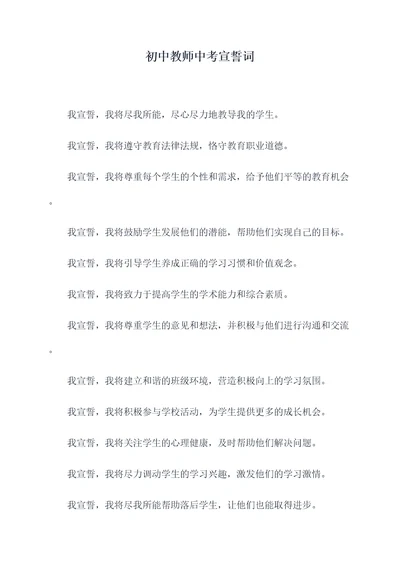 初中教师中考宣誓词

我宣誓，我将尽我所能，尽心尽力地教导我的学生。

我宣誓，我将遵守教育法律法规，恪守教育职业道德。

我宣誓，我将尊重每个学生的个性和需求，给予他们平等的教育机会。

我宣誓，我将鼓励学生发展他们的潜能，帮助他们实现自己的目标。

我宣誓，我将引导学生养成正确的学习习惯和价值观念。

我宣誓，我将致力于提高学生的学术能力和综合素质。

我宣誓，我将尊重学生的意见和想法，并积极与他们进行沟通和交流。

我宣誓，我将建立和谐的班级环境，营造积极向上的学习氛围。

我宣誓，我将积极参与学校活动，为学生提供更多的成长机会。

我宣誓，我将关注学生的心理健康，及时帮助他们解决问题。

我宣誓，我将尽力调动学生的学习兴趣，激发他们的学习激情。

我宣誓，我将尽我所能帮助落后学生，让他们也能取得进步。